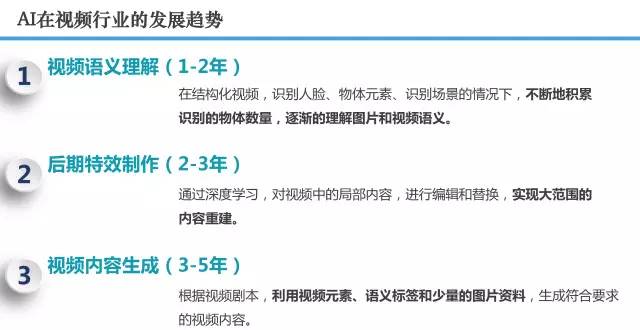 AI在视频行业的发展趋势

1
视频语义理解（1-2年）

在结构化视频，识别人脸、物体元素、识别场景的情况下，不断地积累识别的物体数量，逐渐的理解图片和视频语义。

2
后期特效制作（2-3年）

通过深度学习，对视频中的局部内容，进行编辑和替换，实现大范围的内容重建。

3
视频内容生成（3-5年）

根据视频剧本，利用视频元素、语义标签和少量的图片资料，生成符合要求的视频内容。